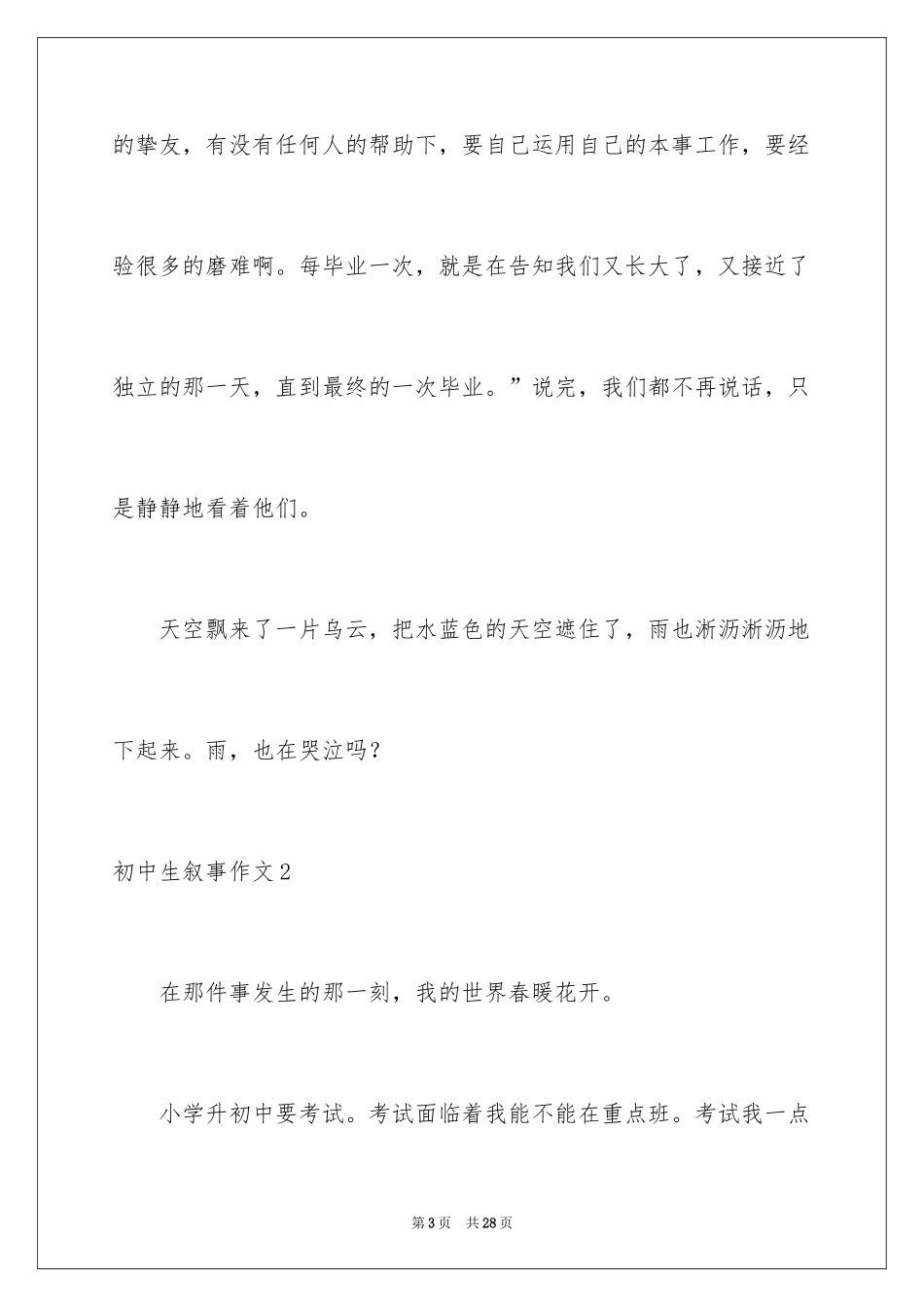 的挚友，有没有任何人的帮助下，要自己运用自己的本事工作，要经验很多的磨难啊。每毕业一次，就是在告知我们又长大了，又接近了独立的那一天，直到最终的一次毕业。”说完，我们都不再说话，只是静静地看着他们。

天空飘来了一片乌云，把水蓝色的天空遮住了，雨也淅沥淅沥地下起来。雨，也在哭泣吗？

初中生叙事作文2

在那件事发生的那一刻，我的世界春暖花开。

小学升初中要考试。考试面临着我能不能在重点班。考试我一点

第3页　共28页